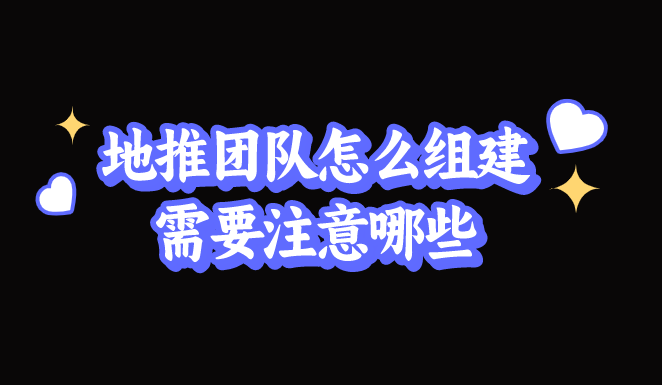 地推团队怎么组建
需要注意哪些